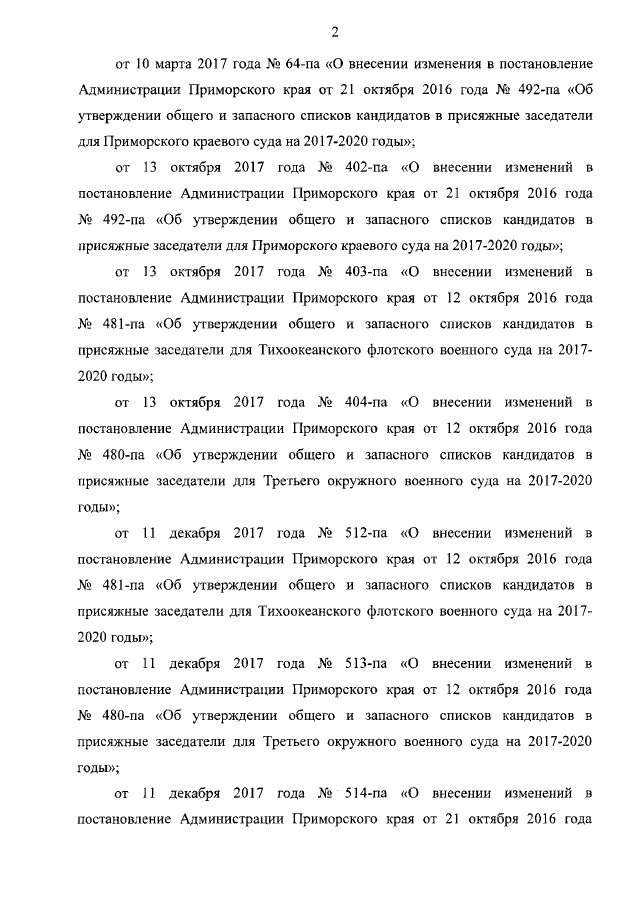 2

от 10 марта 2017 года № 64-па «О внесении изменения в постановление Администрации Приморского края от 21 октября 2016 года № 492-па «Об утверждении общего и запасного списков кандидатов в присяжные заседатели для Приморского краевого суда на 2017-2020 годы»;

от 13 октября 2017 года № 402-па «О внесении изменений в постановление Администрации Приморского края от 21 октября 2016 года № 492-па «Об утверждении общего и запасного списков кандидатов в присяжные заседатели для Приморского краевого суда на 2017-2020 годы»;

от 13 октября 2017 года № 403-па «О внесении изменений в постановление Администрации Приморского края от 12 октября 2016 года № 481-па «Об утверждении общего и запасного списков кандидатов в присяжные заседатели для Тихоокеанского флотского военного суда на 2017-2020 годы»;

от 13 октября 2017 года № 404-па «О внесении изменений в постановление Администрации Приморского края от 12 октября 2016 года № 480-па «Об утверждении общего и запасного списков кандидатов в присяжные заседатели для Третьего окружного военного суда на 2017-2020 годы»;

от 11 декабря 2017 года № 512-па «О внесении изменений в постановление Администрации Приморского края от 12 октября 2016 года № 481-па «Об утверждении общего и запасного списков кандидатов в присяжные заседатели для Тихоокеанского флотского военного суда на 2017-2020 годы»;

от 11 декабря 2017 года № 513-па «О внесении изменений в постановление Администрации Приморского края от 12 октября 2016 года № 480-па «Об утверждении общего и запасного списков кандидатов в присяжные заседатели для Третьего окружного военного суда на 2017-2020 годы»;

от 11 декабря 2017 года № 514-па «О внесении изменений в постановление Администрации Приморского края от 21 октября 2016 года